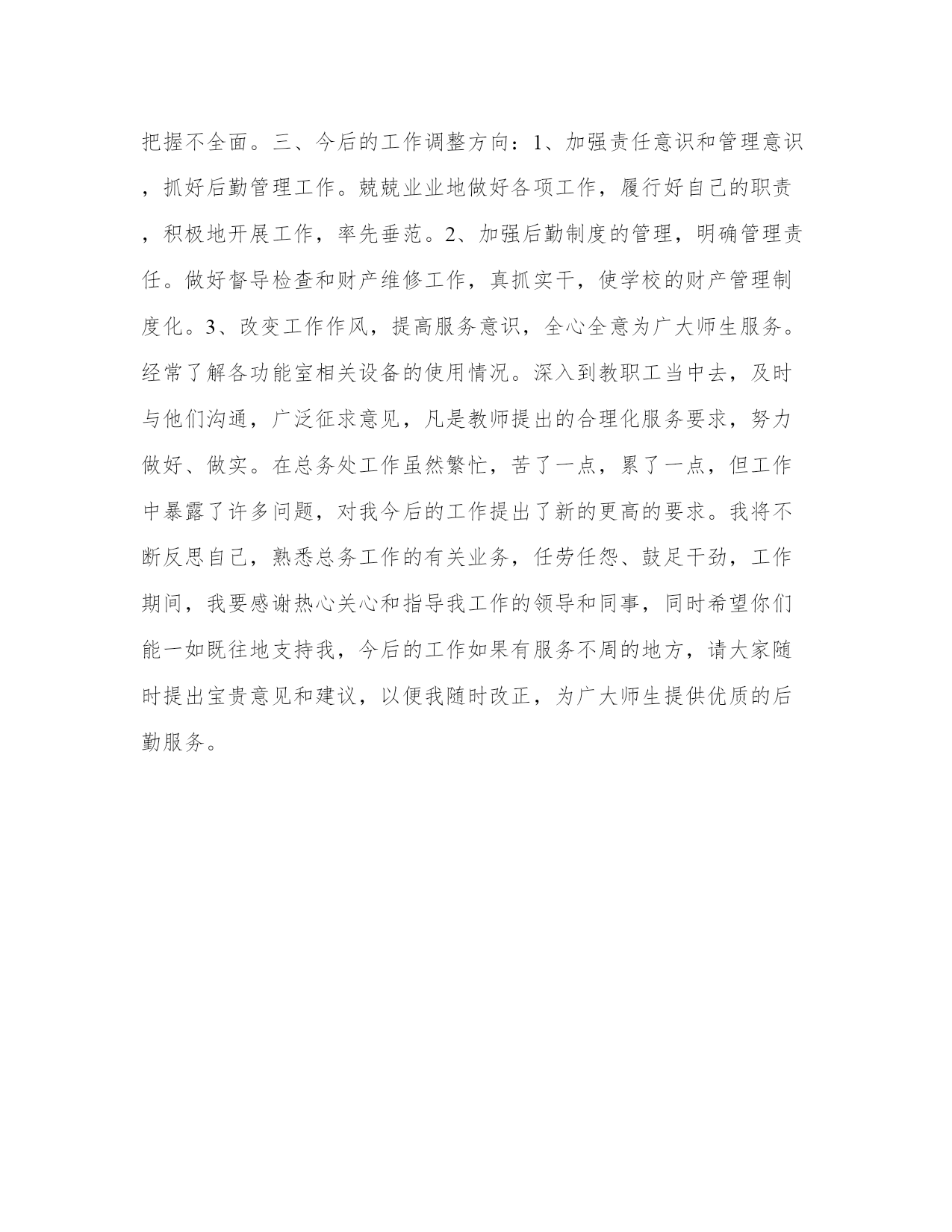 把握不全面。三、今后的工作调整方向：1、加强责任意识和管理意识，抓好后勤管理工作。兢兢业业地做好各项工作，履行好自己的职责，积极地开展工作，率先垂范。2、加强后勤制度的管理，明确管理责任。做好督导检查和财产维修工作，真抓实干，使学校的财产管理制度化。3、改变工作作风，提高服务意识，全心全意为广大师生服务。经常了解各功能室相关设备的使用情况。深入到教职工当中去，及时与他们沟通，广泛征求意见，凡是教师提出的合理化服务要求，努力做好、做实。在总务处工作虽然繁忙，苦了一点，累了一点，但工作中暴露了许多问题，对我今后的工作提出了新的更高的要求。我将不断反思自己，熟悉总务工作的有关业务，任劳任怨、鼓足干劲，工作期间，我要感谢热心关心和指导我工作的领导和同事，同时希望你们能一如既往地支持我，今后的工作如果有服务不周的地方，请大家随时提出宝贵意见和建议，以便我随时改正，为广大师生提供优质的后勤服务。